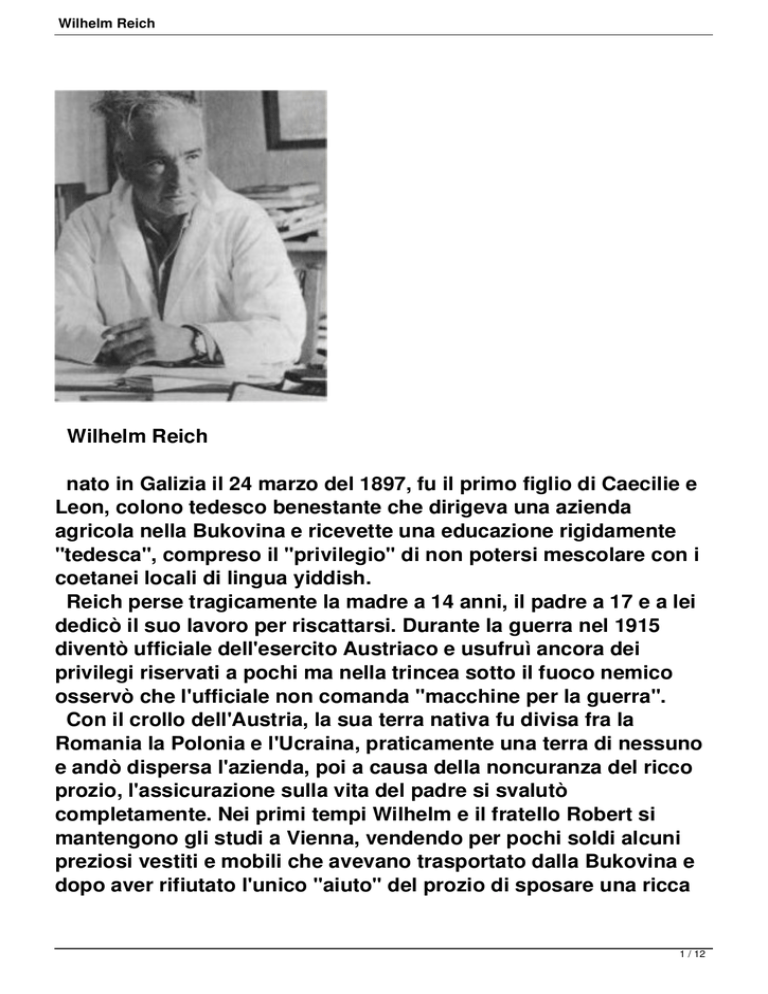 Wilhelm Reich

Wilhelm Reich

nato in Galizia il 24 marzo del 1897, fu il primo figlio di Caecilie e Leon, colono tedesco benestante che dirigeva una azienda agricola nella Bukovina e ricevette una educazione rigidamente "tedesca", compreso il "privilegio" di non potersi mescolare con i coetanei locali di lingua yiddish.

Reich perse tragicamente la madre a 14 anni, il padre a 17 e a lei dedicò il suo lavoro per riscattarsi. Durante la guerra nel 1915 diventò ufficiale dell'esercito Austriaco e usufruì ancora dei privilegi riservati a pochi ma nella trincea sotto il fuoco nemico osservò che l'ufficiale non comanda "macchine per la guerra".

Con il crollo dell'Austria, la sua terra nativa fu divisa fra la Romania la Polonia e l'Ucraina, praticamente una terra di nessuno e andò dispersa l'azienda, poi a causa della noncuranza del ricco prozio, l'assicurazione sulla vita del padre si svalutò completamente. Nei primi tempi Wilhelm e il fratello Robert si mantengono gli studi a Vienna, vendendo per pochi soldi alcuni preziosi vestiti e mobili che avevano trasportato dalla Bukovina e dopo aver rifiutato l'unico "aiuto" del prozio di sposare una ricca

1 / 12